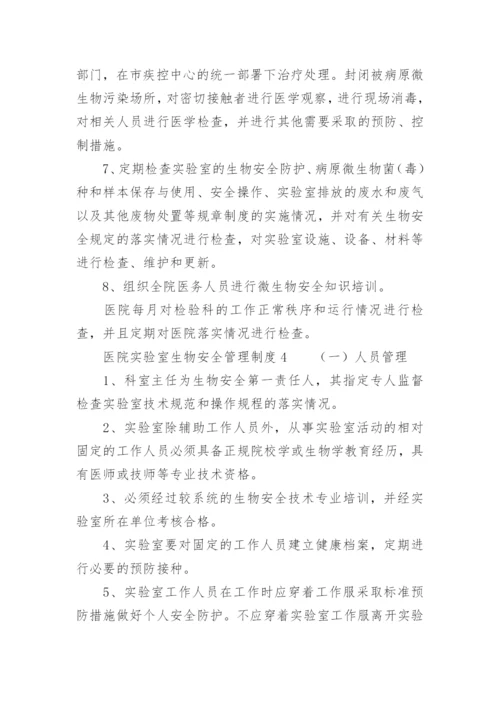 部门，在市疾控中心的统一部署下治疗处理。封闭被病原微生物污染场所，对密切接触者进行医学观察，进行现场消毒，对相关人员进行医学检查，并进行其他需要采取的预防、控制措施。

7、定期检查实验室的生物安全防护、病原微生物菌（毒）种和样本保存与使用、安全操作、实验室排放的废水和废气以及其他废物处置等规章制度的实施情况，并对有关生物安全规定的落实情况进行检查，对实验室设施、设备、材料等进行检查、维护和更新。

8、组织全院医务人员进行微生物安全知识培训。

医院每月对检验科的工作正常秩序和运行情况进行检查，并且定期对医院落实情况进行检查。

医院实验室生物安全管理制度 4　　（一）人员管理

1、科室主任为生物安全第一责任人，其指定专人监督检查实验室技术规范和操作规程的落实情况。

2、实验室除辅助工作人员外，从事实验室活动的相对固定的工作人员必须具备正规院校学或生物学教育经历，具有医师或技师等专业技术资格。

3、必须经过较系统的生物安全技术专业培训，并经实验室所在单位考核合格。

4、实验室要对固定的工作人员建立健康档案，定期进行必要的预防接种。

5、实验室工作人员在工作时应穿着工作服采取标准预防措施做好个人安全防护。不应穿着实验室工作服离开实验